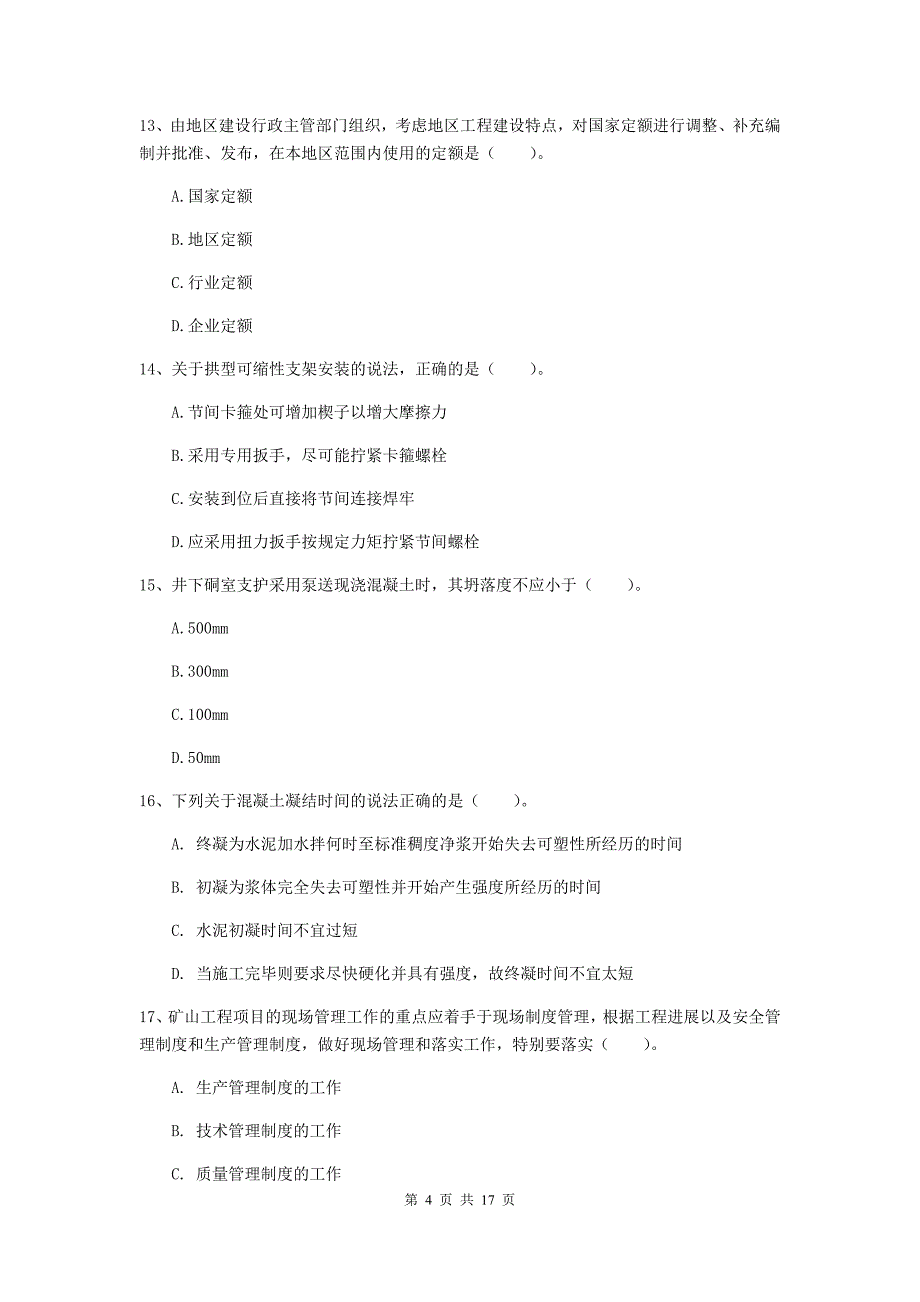 13、由地区建设行政主管部门组织，考虑地区工程建设特点，对国家定额进行调整、补充编制并批准、发布，在本地区范围内使用的定额是（　　）。

A.国家定额

B.地区定额

C.行业定额

D.企业定额

14、关于拱型可缩性支架安装的说法，正确的是（　　）。

A.节间卡箍处可增加楔子以增大摩擦力

B.采用专用扳手，尽可能拧紧卡箍螺栓

C.安装到位后直接将节间连接焊牢

D.应采用扭力扳手按规定力矩拧紧节间螺栓

15、井下硐室支护采用泵送现浇混凝土时，其坍落度不应小于（　　）。

A.500mm

B.300mm

C.100mm

D.50mm

16、下列关于混凝土凝结时间的说法正确的是（　　）。

A. 终凝为水泥加水拌何时至标准稠度净浆开始失去可塑性所经历的时间

B. 初凝为浆体完全失去可塑性并开始产生强度所经历的时间

C. 水泥初凝时间不宜过短

D. 当施工完毕则要求尽快硬化并具有强度，故终凝时间不宜太短

17、矿山工程项目的现场管理工作的重点应着手于现场制度管理，根据工程进展以及安全管理制度和生产管理制度，做好现场管理和落实工作，特别要落实（　　）。

A. 生产管理制度的工作

B. 技术管理制度的工作

C. 质量管理制度的工作

第 4 页 共 17 页